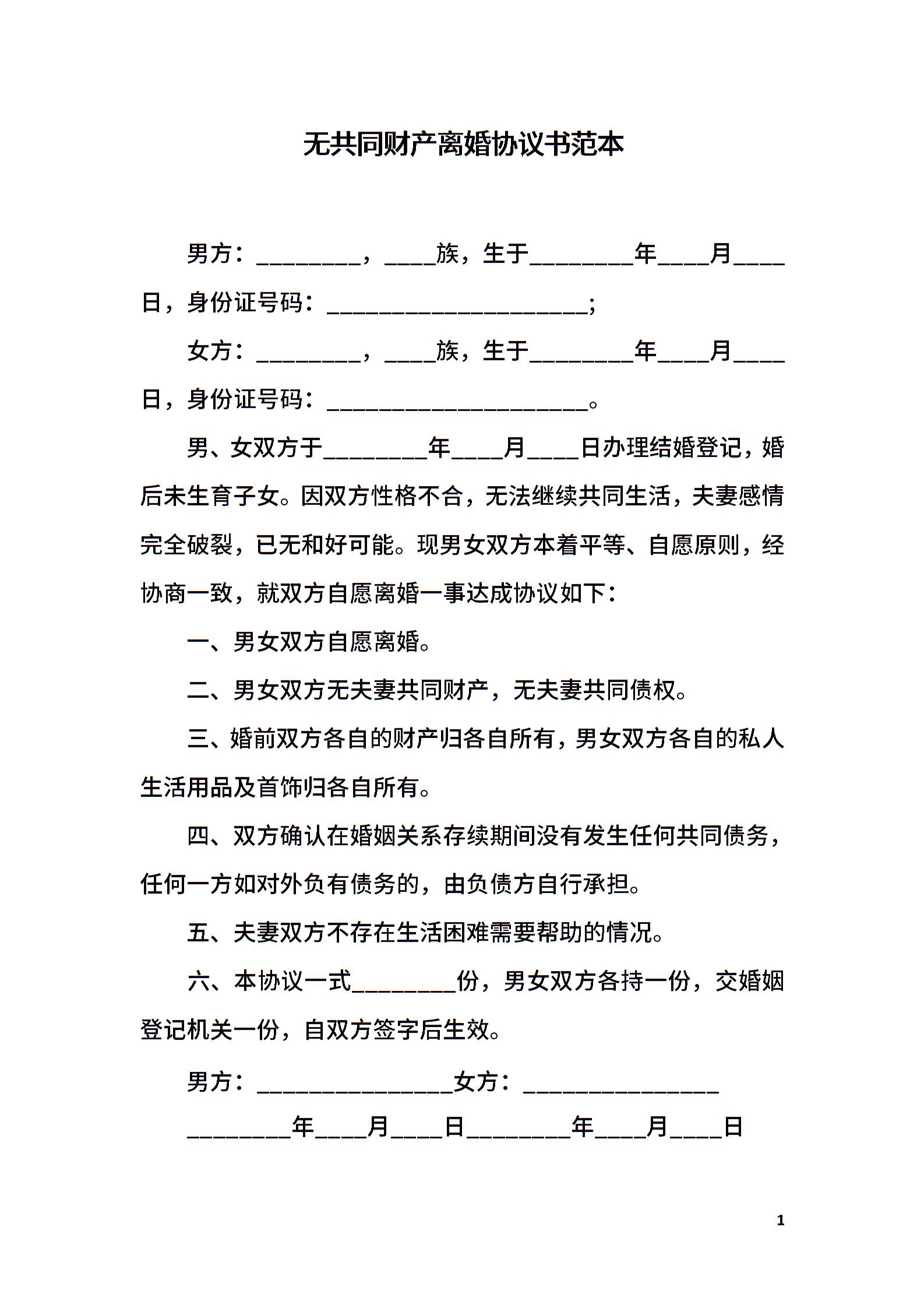 无共同财产离婚协议书范本

男方：________，____族，生于________年____月____日，身份证号码：____________________;

女方：________，____族，生于________年____月____日，身份证号码：____________________。

男、女双方于________年____月____日办理结婚登记，婚后未生育子女。因双方性格不合，无法继续共同生活，夫妻感情完全破裂，已无和好可能。现男女双方本着平等、自愿原则，经协商一致，就双方自愿离婚一事达成协议如下：

一、男女双方自愿离婚。

二、男女双方无夫妻共同财产，无夫妻共同债权。

三、婚前双方各自的财产归各自所有，男女双方各自的私人生活用品及首饰归各自所有。

四、双方确认在婚姻关系存续期间没有发生任何共同债务，任何一方如对外负有债务的，由负债方自行承担。

五、夫妻双方不存在生活困难需要帮助的情况。

六、本协议一式________份，男女双方各持一份，交婚姻登记机关一份，自双方签字后生效。

男方：_______________女方：_______________

________年____月____日________年____月____日

1